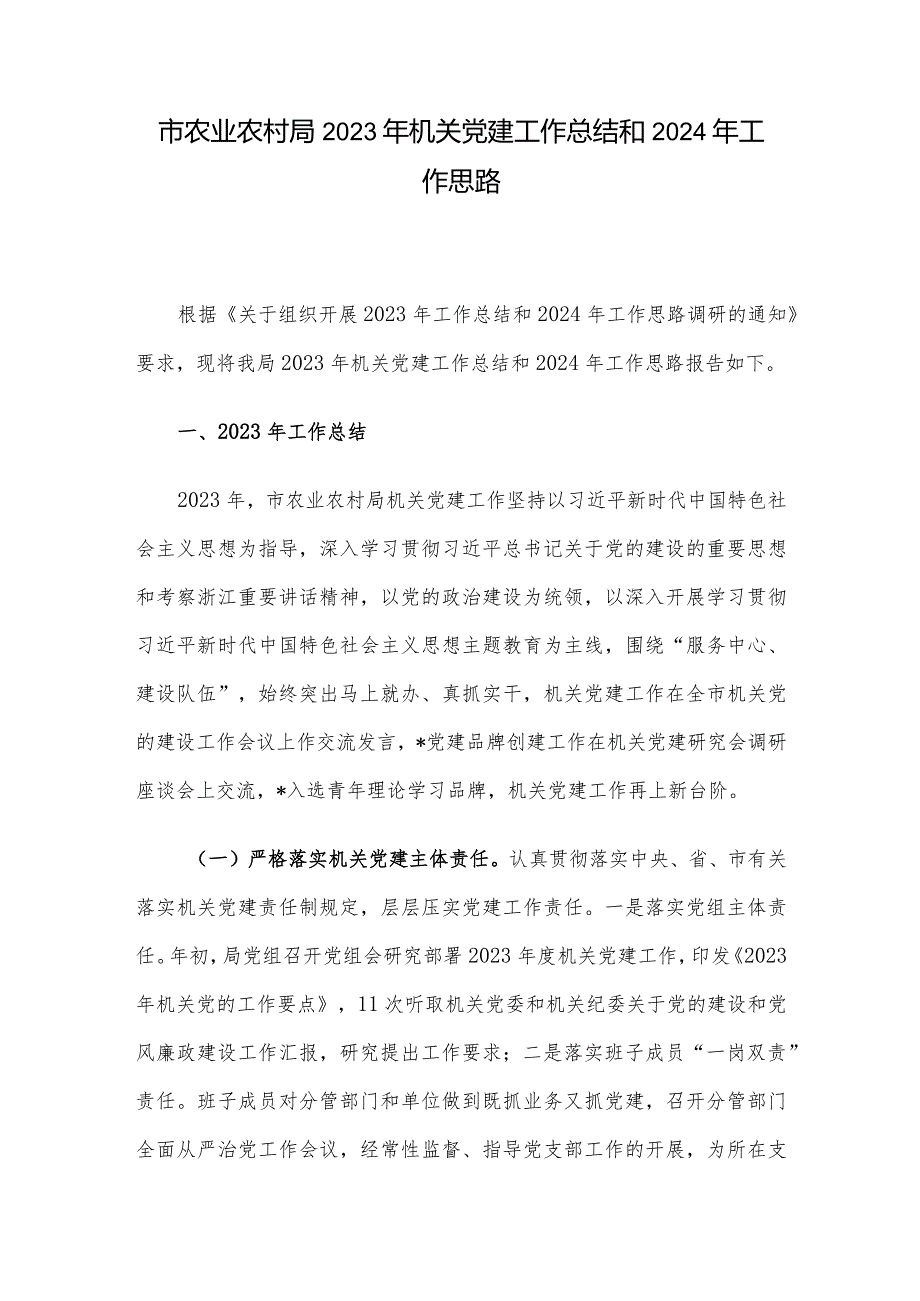 市农业农村局2023年机关党建工作总结和2024年工作思路

根据《关于组织开展2023年工作总结和2024年工作思路调研的通知》要求，现将我局2023年机关党建工作总结和2024年工作思路报告如下。

一、2023年工作总结

2023年，市农业农村局机关党建工作坚持以习近平新时代中国特色社会主义思想为指导，深入学习贯彻习近平总书记关于党的建设的重要思想和考察浙江重要讲话精神，以党的政治建设为统领，以深入开展学习贯彻习近平新时代中国特色社会主义思想主题教育为主线，围绕“服务中心、建设队伍”，始终突出马上就办、真抓实干，机关党建工作在全市机关党的建设工作会议上作交流发言，*党建品牌创建工作在机关党建研究会调研座谈会上交流，*入选青年理论学习品牌，机关党建工作再上新台阶。

（一）严格落实机关党建主体责任。认真贯彻落实中央、省、市有关落实机关党建责任制规定，层层压实党建工作责任。一是落实党组主体责任。年初，局党组召开党组会研究部署2023年度机关党建工作，印发《2023年机关党的工作要点》，11次听取机关党委和机关纪委关于党的建设和党风廉政建设工作汇报，研究提出工作要求；二是落实班子成员“一岗双责”责任。班子成员对分管部门和单位做到既抓业务又抓党建，召开分管部门全面从严治党工作会议，经常性监督、指导党支部工作的开展，为所在支